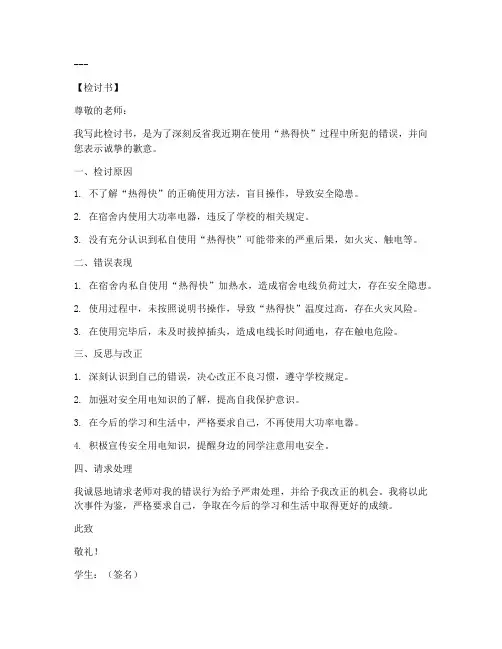 ---

【检讨书】

尊敬的老师：

我写此检讨书，是为了深刻反省我近期在使用“热得快”过程中所犯的错误，并向您表示诚挚的歉意。

一、检讨原因

1. 不了解“热得快”的正确使用方法，盲目操作，导致安全隐患。

2. 在宿舍内使用大功率电器，违反了学校的相关规定。

3. 没有充分认识到私自使用“热得快”可能带来的严重后果，如火灾、触电等。

二、错误表现

1. 在宿舍内私自使用“热得快”加热水，造成宿舍电线负荷过大，存在安全隐患。

2. 使用过程中，未按照说明书操作，导致“热得快”温度过高，存在火灾风险。

3. 在使用完毕后，未及时拔掉插头，造成电线长时间通电，存在触电危险。

三、反思与改正

1. 深刻认识到自己的错误，决心改正不良习惯，遵守学校规定。

2. 加强对安全用电知识的了解，提高自我保护意识。

3. 在今后的学习和生活中，严格要求自己，不再使用大功率电器。

4. 积极宣传安全用电知识，提醒身边的同学注意用电安全。

四、请求处理

我诚恳地请求老师对我的错误行为给予严肃处理，并给予我改正的机会。我将以此次事件为鉴，严格要求自己，争取在今后的学习和生活中取得更好的成绩。

此致

敬礼！

学生：（签名）